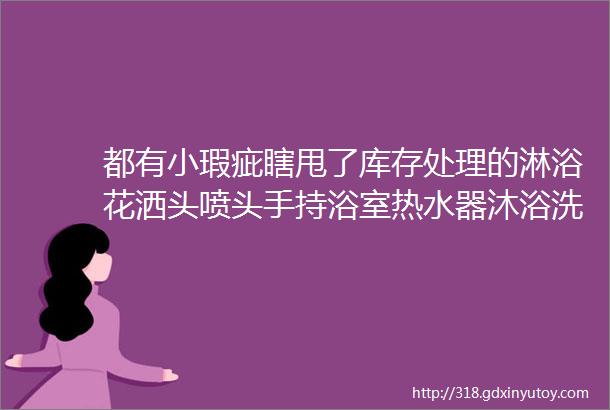 都有小瑕疵瞎甩了库存处理的淋浴花洒头喷头手持浴室热水器沐浴洗

http://318.gdxinyutoy.com